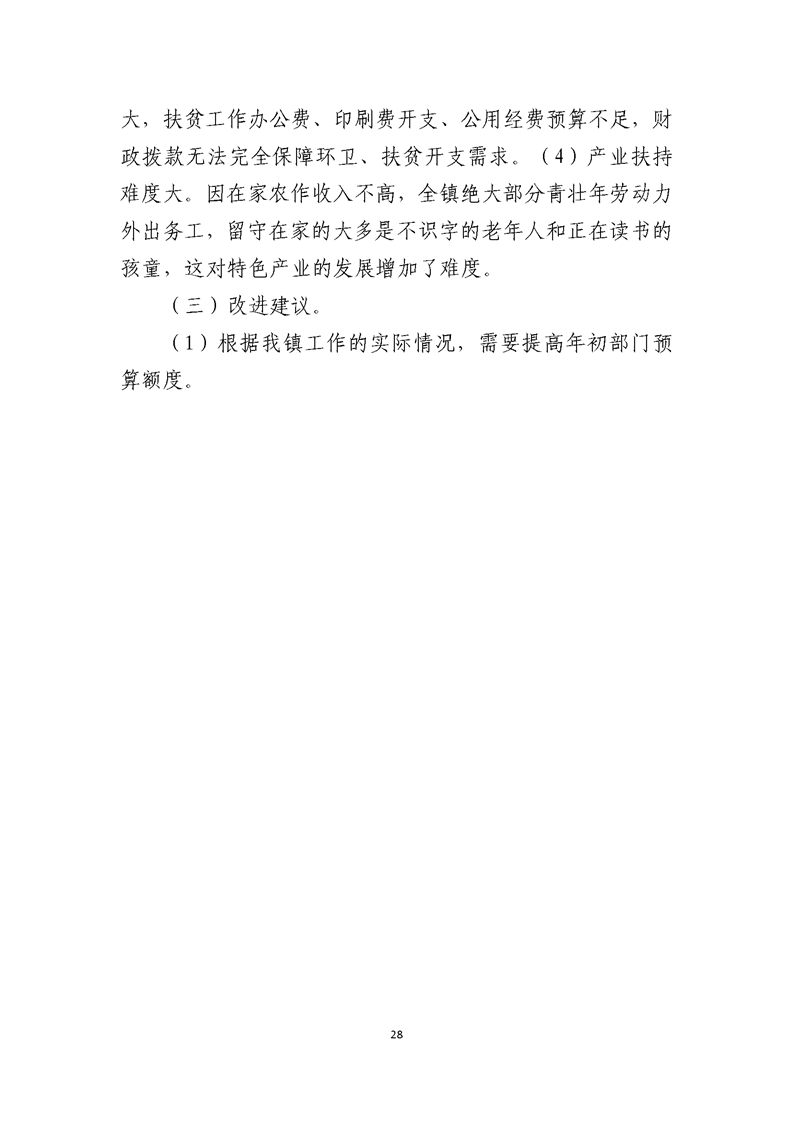 大，扶贫工作办公费、印刷费开支、公用经费预算不足，财政拨款无法完全保障环卫、扶贫开支需求。（4）产业扶持难度大。因在家农作收入不高，全镇绝大部分青壮年劳动力外出务工，留守在家的大多是不识字的老年人和正在读书的孩童，这对特色产业的发展增加了难度。

（三）改进建议。

（1）根据我镇工作的实际情况，需要提高年初部门预算额度。

28